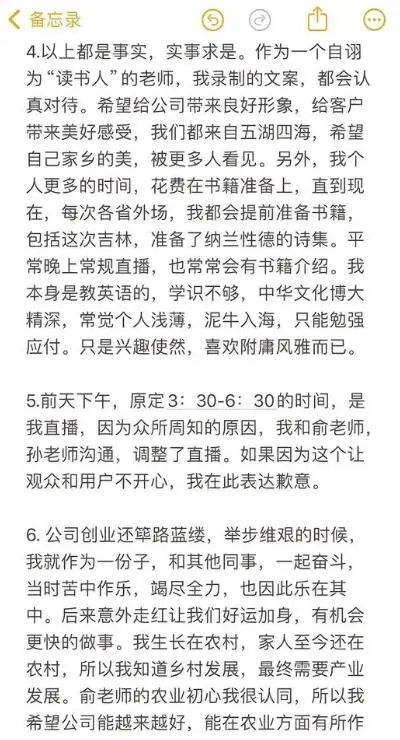 备忘录

4.以上都是事实，实事求是。作为一个自诩为“读书人”的老师，我录制的文案，都会认真对待。希望给公司带来良好形象，给客户带来美好感受，我们都来自五湖四海，希望自己家乡的美，被更多人看见。另外，我个人更多的时间，花费在书籍准备上，直到现在，每次各省外场，我都会提前准备书籍，包括这次吉林，准备了纳兰性德的诗集。平常晚上常规直播，也常常会有书籍介绍。我本身是教英语的，学识不够，中华文化博大精深，常觉个人浅薄，泥牛入海，只能勉强应付。只是兴趣使然，喜欢附庸风雅而已。

5.前天下午，原定3：30-6：30的时间，是我直播，因为众所周知的原因，我和俞老师，孙老师沟通，调整了直播。如果因为这个让观众和用户不开心，我在此表达歉意。

6. 公司创业还筚路蓝缕，举步维艰的时候，我就作为一份子，和其他同事，一起奋斗，当时苦中作乐，竭尽全力，也因此乐在其中。后来意外走红让我们好运加身，有机会更快的做事。我生长在农村，家人至今还在农村，所以我知道乡村发展，最终需要产业发展。俞老师的农业初心我很认同，所以我希望公司能越来越好，能在农业方面有所作